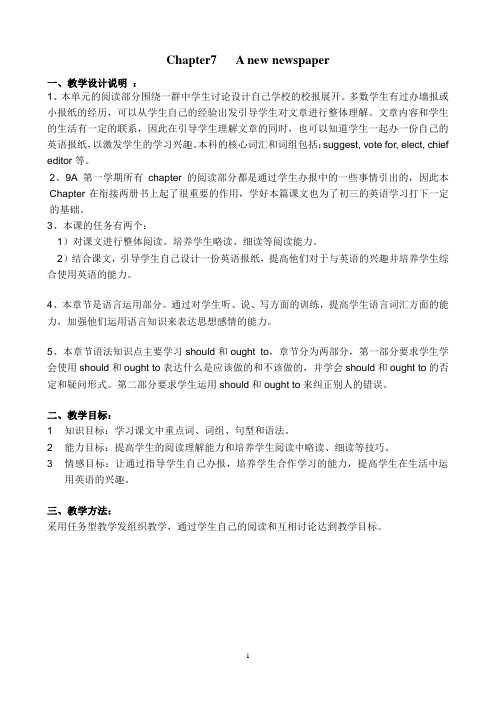 Chapter7　A new newspaper

一、教学设计说明 ：

1、本单元的阅读部分围绕一群中学生讨论设计自己学校的校报展开。多数学生有过办墙报或小报纸的经历，可以从学生自己的经验出发引导学生对文章进行整体理解。文章内容和学生的生活有一定的联系，因此在引导学生理解文章的同时，也可以知道学生一起办一份自己的英语报纸，以激发学生的学习兴趣。本科的核心词汇和词组包括：suggest, vote for, elect, chief editor 等。

2、9A 第一学期所有 chapter 的阅读部分都是通过学生办报中的一些事情引出的，因此本 Chapter 在衔接两册书上起了很重要的作用，学好本篇课文也为了初三的英语学习打下一定的基础。

3、本课的任务有两个：

1）对课文进行整体阅读。培养学生略读、细读等阅读能力。

2）结合课文，引导学生自己设计一份英语报纸，提高他们对于与英语的兴趣并培养学生综合使用英语的能力。

4、本章节是语言运用部分。通过对学生听、说、写方面的训练，提高学生语言词汇方面的能力，加强他们运用语言知识来表达思想感情的能力。

5、本章节语法知识点主要学习 should 和 ought to，章节分为两部分，第一部分要求学生学会使用 should 和 ought to 表达什么是应该做的和不该做的，并学会 should 和 ought to 的否定和疑问形式。第二部分要求学生运用 should 和 ought to 来纠正别人的错误。

二、教学目标：

1　知识目标：学习课文中重点词、词组、句型和语法。

2　能力目标：提高学生的阅读理解能力和培养学生阅读中略读、细读等技巧。

3　情感目标：让通过指导学生自己办报，培养学生合作学习的能力，提高学生在生活中运用英语的兴趣。

三、教学方法：

采用任务型教学发组织教学，通过学生自己的阅读和互相讨论达到教学目标。

1